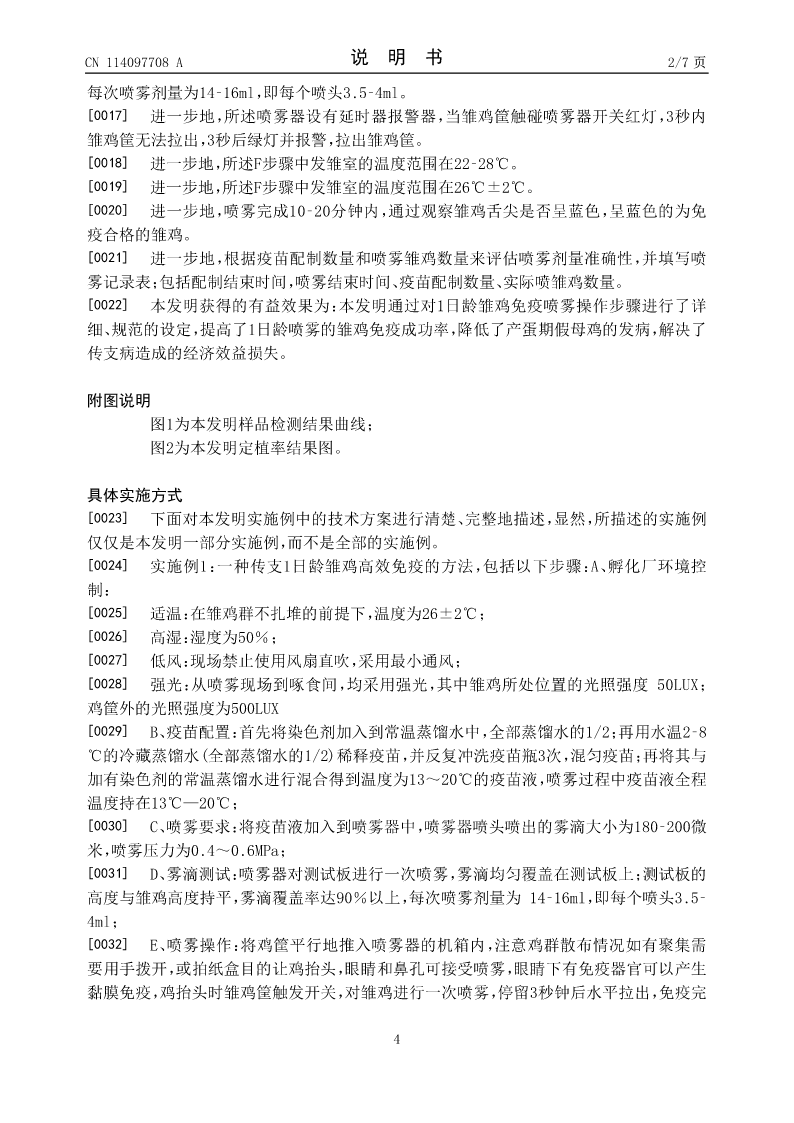 CN 114097708 A　　　　说　明　书　　　　2/7 页

每次喷雾剂量为14-16ml，即每个喷头3.5-4ml。

[0017]　进一步地，所述喷雾器设有延时器报警器，当雏鸡筐触碰喷雾器开关红灯，3秒内雏鸡筐无法拉出，3秒后绿灯并报警，拉出雏鸡筐。

[0018]　进一步地，所述F步骤中发雏室的温度范围在22-28℃。

[0019]　进一步地，所述F步骤中发雏室的温度范围在26℃±2℃。

[0020]　进一步地，喷雾完成10-20分钟内，通过观察雏鸡舌尖是否呈蓝色，呈蓝色的为免疫合格的雏鸡。

[0021]　进一步地，根据疫苗配制数量和喷雾雏鸡数量来评估喷雾剂量准确性，并填写喷雾记录表；包括配制结束时间，喷雾结束时间、疫苗配制数量、实际喷雏鸡数量。

[0022]　本发明获得的有益效果为：本发明通过对1日龄雏鸡免疫喷雾操作步骤进行了详细、规范的设定，提高了1日龄喷雾的雏鸡免疫成功率，降低了产蛋期假母鸡的发病，解决了传支病造成的经济效益损失。

附图说明

图1为本发明样品检测结果曲线；

图2为本发明定植率结果图。

具体实施方式

[0023]　下面对本发明实施例中的技术方案进行清楚、完整地描述，显然，所描述的实施例仅仅是本发明一部分实施例，而不是全部的实施例。

[0024]　实施例1：一种传支1日龄雏鸡高效免疫的方法，包括以下步骤：A、孵化厂环境控制：

[0025]　适温：在雏鸡群不扎堆的前提下，温度为26±2℃；

[0026]　高湿：湿度为50%；

[0027]　低风：现场禁止使用风扇直吹，采用最小通风；

[0028]　强光：从喷雾现场到啄食间，均采用强光，其中雏鸡所处位置的光照强度 50LUX；鸡筐外的光照强度为500LUX

[0029]　B、疫苗配置：首先将染色剂加入到常温蒸馏水中，全部蒸馏水的1/2；再用水温2-8℃的冷藏蒸馏水(全部蒸馏水的1/2)稀释疫苗，并反复冲洗疫苗瓶3次，混匀疫苗；再将其与加有染色剂的常温蒸馏水进行混合得到温度为13～20℃的疫苗液，喷雾过程中疫苗液全程温度持在13℃—20℃；

[0030]　C、喷雾要求：将疫苗液加入到喷雾器中，喷雾器喷头喷出的雾滴大小为180-200微米，喷雾压力为0.4～0.6MPa；

[0031]　D、雾滴测试：喷雾器对测试板进行一次喷雾，雾滴均匀覆盖在测试板上；测试板的高度与雏鸡高度持平，雾滴覆盖率达90%以上，每次喷雾剂量为 14-16ml，即每个喷头3.5-4ml；

[0032]　E、喷雾操作：将鸡筐平行地推入喷雾器的机箱内，注意鸡群散布情况如有聚集需要用手拨开，或拍纸盒目的让鸡抬头，眼睛和鼻孔可接受喷雾，眼睛下有免疫器官可以产生黏膜免疫，鸡抬头时雏鸡筐触发开关，对雏鸡进行一次喷雾，停留3秒钟后水平拉出，免疫完

4